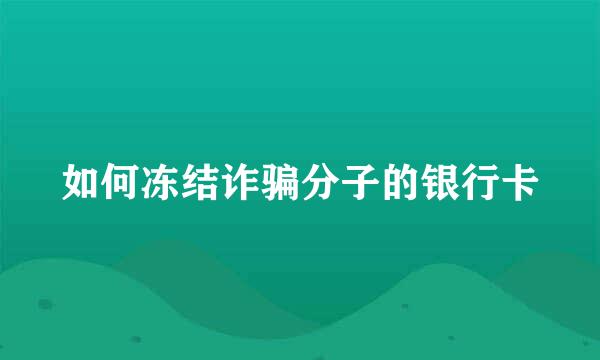 如何冻结诈骗分子的银行卡